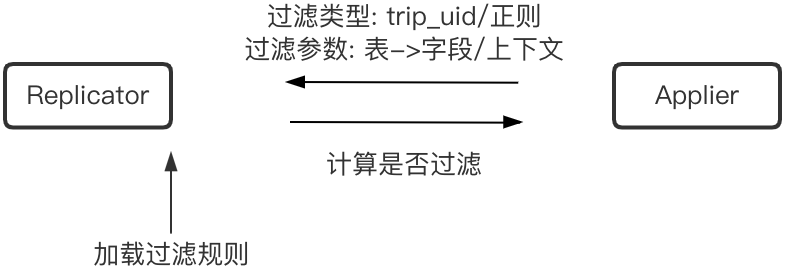 过滤类型: trip_uid/正则
过滤参数: 表->字段/上下文

Replicator

Applier

计算是否过滤

加载过滤规则